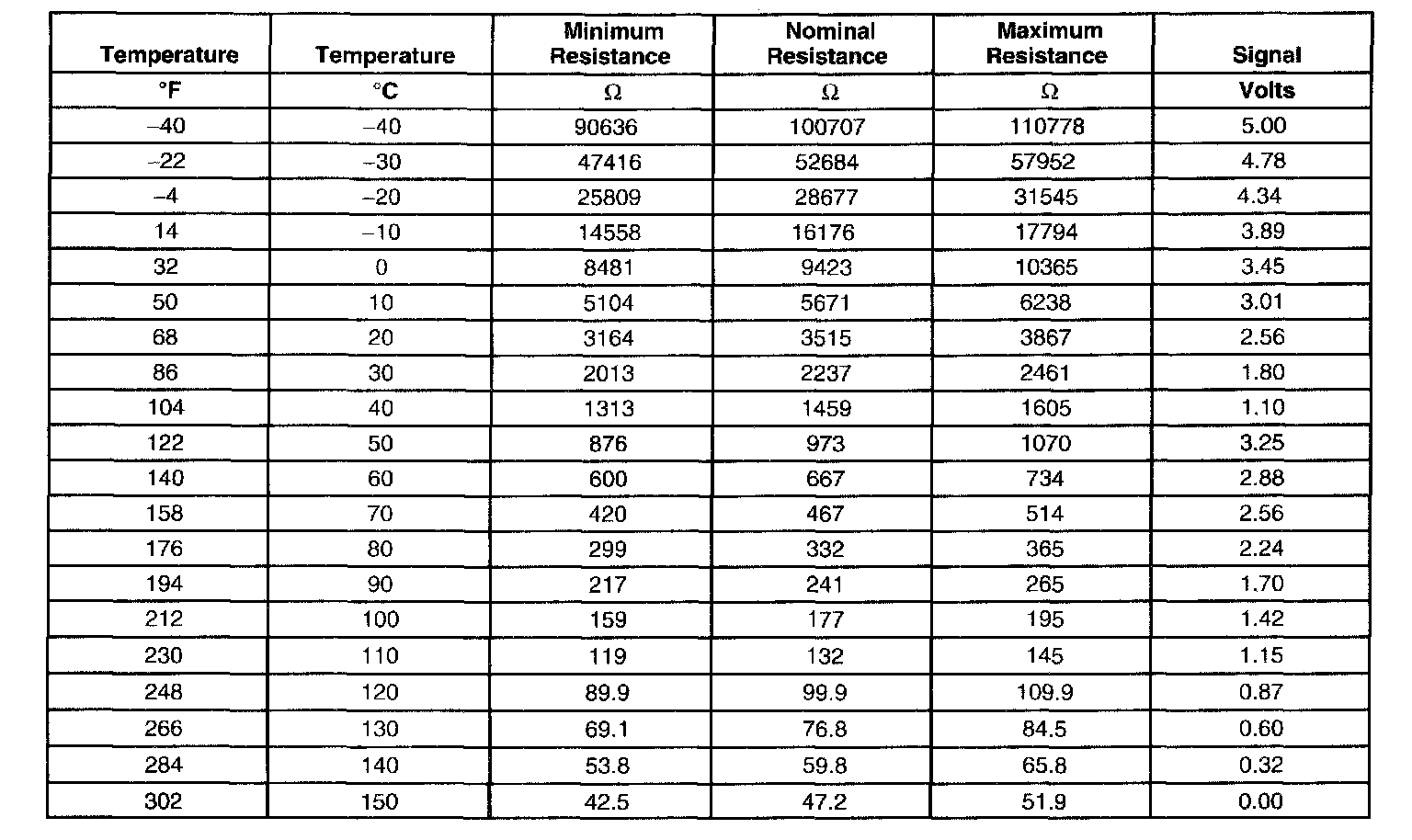 | Temperature | Temperature | Minimum Resistance | Nominal Resistance | Maximum Resistance | Signal |
|---|---|---|---|---|---|
| °F | °C | Ω | Ω | Ω | Volts |
| –40 | –40 | 90636 | 100707 | 110778 | 5.00 |
| –22 | –30 | 47416 | 52684 | 57952 | 4.78 |
| –4 | –20 | 25809 | 28677 | 31545 | 4.34 |
| 14 | –10 | 14558 | 16176 | 17794 | 3.89 |
| 32 | 0 | 8481 | 9423 | 10365 | 3.45 |
| 50 | 10 | 5104 | 5671 | 6238 | 3.01 |
| 68 | 20 | 3164 | 3515 | 3867 | 2.56 |
| 86 | 30 | 2013 | 2237 | 2461 | 1.80 |
| 104 | 40 | 1313 | 1459 | 1605 | 1.10 |
| 122 | 50 | 876 | 973 | 1070 | 3.25 |
| 140 | 60 | 600 | 667 | 734 | 2.88 |
| 158 | 70 | 420 | 467 | 514 | 2.56 |
| 176 | 80 | 299 | 332 | 365 | 2.24 |
| 194 | 90 | 217 | 241 | 265 | 1.70 |
| 212 | 100 | 159 | 177 | 195 | 1.42 |
| 230 | 110 | 119 | 132 | 145 | 1.15 |
| 248 | 120 | 89.9 | 99.9 | 109.9 | 0.87 |
| 266 | 130 | 69.1 | 76.8 | 84.5 | 0.60 |
| 284 | 140 | 53.8 | 59.8 | 65.8 | 0.32 |
| 302 | 150 | 42.5 | 47.2 | 51.9 | 0.00 |